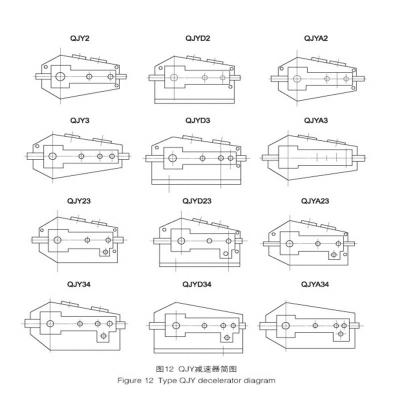 QJY2

QJYD2

QJYA2

QJY3

QJYD3

QJYA3

QJY23

QJYD23

QJYA23

QJY34

QJYD34

QJYA34

图12 QJY减速器简图
Figure 12 Type QJY decelerator diagram